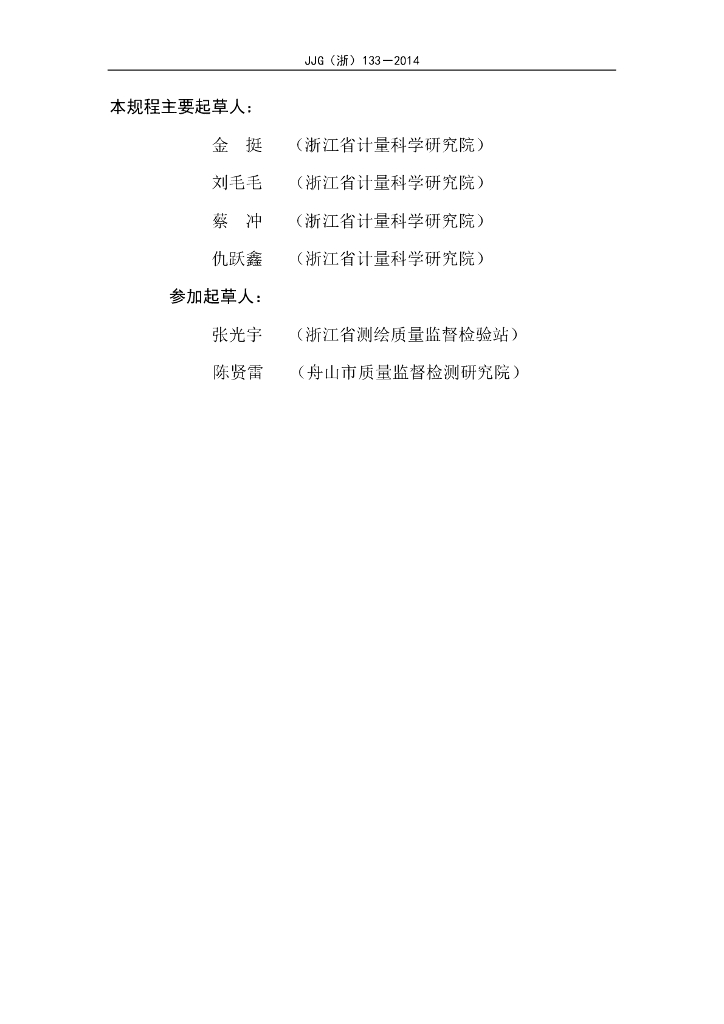 JJG（浙）133—2014

本规程主要起草人：

金　挺　（浙江省计量科学研究院）

刘毛毛　（浙江省计量科学研究院）

蔡　冲　（浙江省计量科学研究院）

仇跃鑫　（浙江省计量科学研究院）

参加起草人：

张光宇　（浙江省测绘质量监督检验站）

陈贤雷　（舟山市质量监督检测研究院）